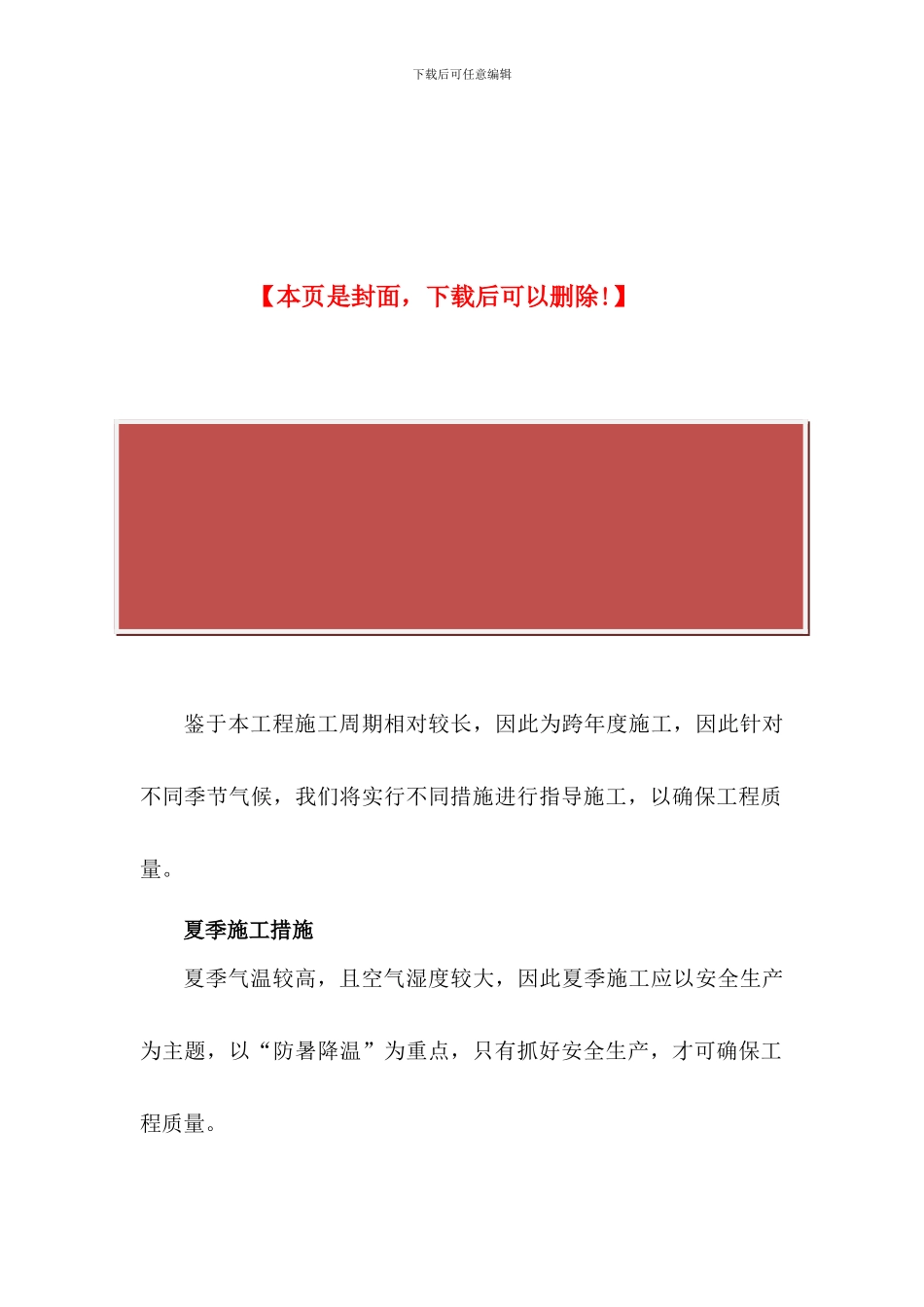 下载后可任意编辑

【本页是封面，下载后可以删除!】

鉴于本工程施工周期相对较长，因此为跨年度施工，因此针对不同季节气候，我们将实行不同措施进行指导施工，以确保工程质量。

夏季施工措施

夏季气温较高，且空气湿度较大，因此夏季施工应以安全生产为主题，以“防暑降温”为重点，只有抓好安全生产，才可确保工程质量。